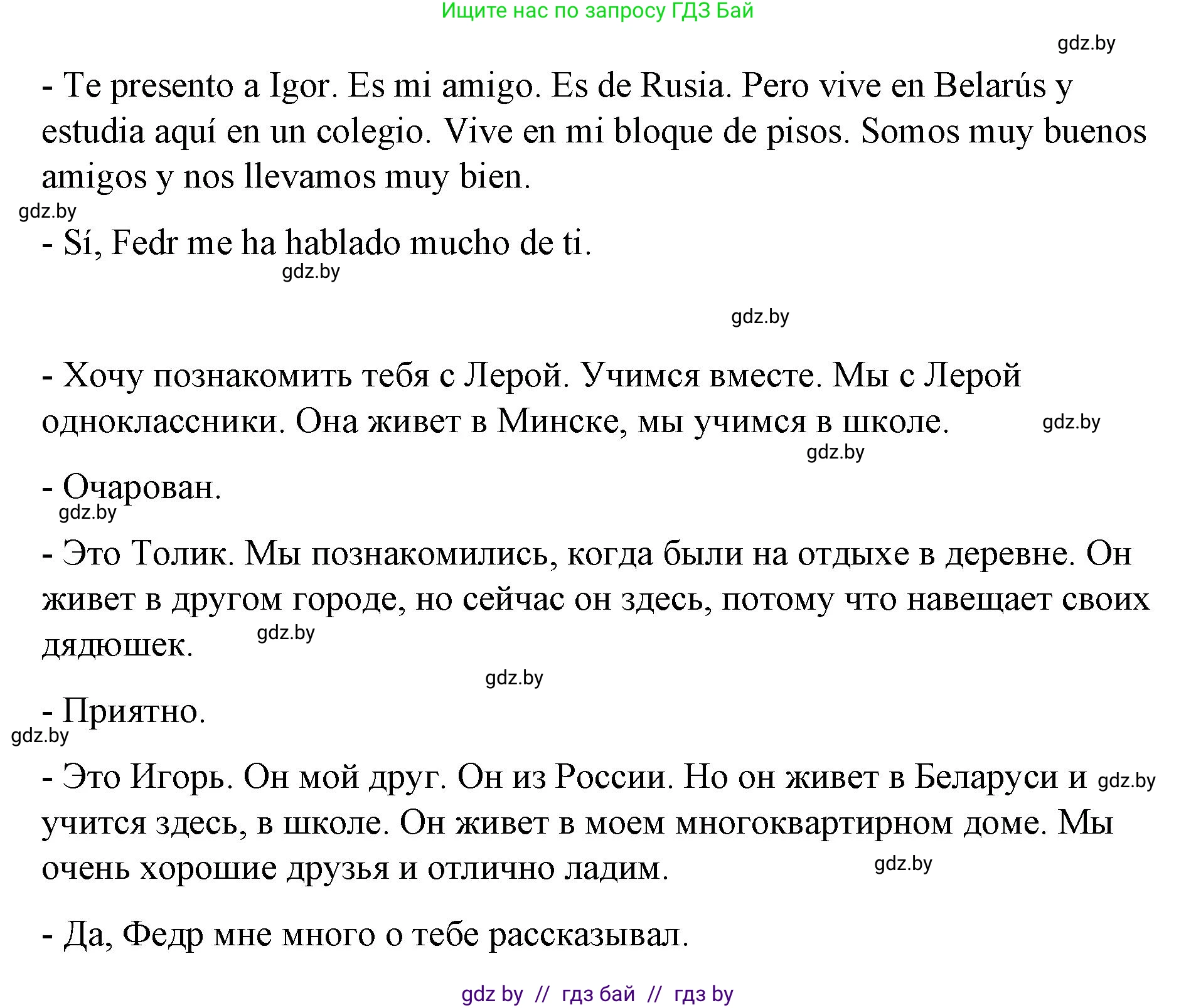 Ищите нас по запросу ГДЗ Бай

gdz.by

- Te presento a Igor. Es mi amigo. Es de Rusia. Pero vive en Belarús y estudia aquí en un colegio. Vive en mi bloque de pisos. Somos muy buenos amigos y nos llevamos muy bien.

gdz.by

- Sí, Fedr me ha hablado mucho de ti.

gdz.by

gdz.by

- Хочу познакомить тебя с Лерой. Учимся вместе. Мы с Лерой одноклассники. Она живет в Минске, мы учимся в школе.

gdz.by

gdz.by

- Очарован.

gdz.by

- Это Толик. Мы познакомились, когда были на отдыхе в деревне. Он живет в другом городе, но сейчас он здесь, потому что навещает своих дядюшек.

gdz.by

gdz.by

- Приятно.

gdz.by

- Это Игорь. Он мой друг. Он из России. Но он живет в Беларуси и учится здесь, в школе. Он живет в моем многоквартирном доме. Мы очень хорошие друзья и отлично ладим.

gdz.by

gdz.by

- Да, Федр мне много о тебе рассказывал.

gdz by // гдз бай // гдз by